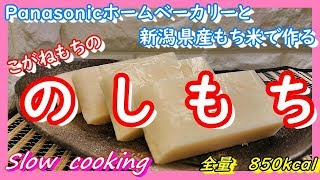 Panasonicホームベーカリーと
新潟県産もち米で作る

こがねもちの
のしもち

Slow cooking

全量 850kcal